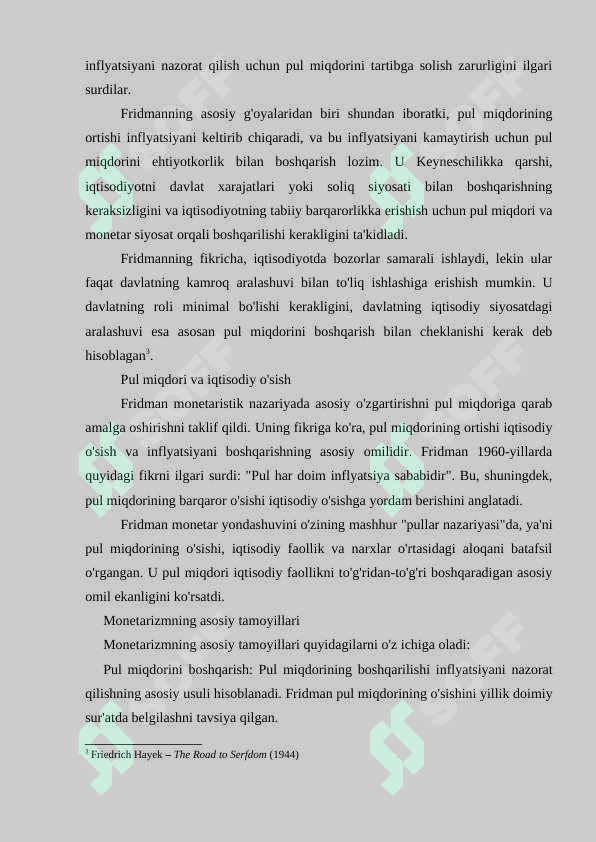 inflyatsiyani nazorat qilish uchun pul miqdorini tartibga solish zarurligini ilgari surdilar.

Fridmanning asosiy g'oyalaridan biri shundan iboratki, pul miqdorining ortishi inflyatsiyani keltirib chiqaradi, va bu inflyatsiyani kamaytirish uchun pul miqdorini ehtiyotkorlik bilan boshqarish lozim. U Keyneschilikka qarshi, iqtisodiyotni davlat xarajatlari yoki soliq siyosati bilan boshqarishning keraksizligini va iqtisodiyotning tabiiy barqarorlikka erishish uchun pul miqdori va monetar siyosat orqali boshqarilishi kerakligini ta'kidladi.

Fridmanning fikricha, iqtisodiyotda bozorlar samarali ishlaydi, lekin ular faqat davlatning kamroq aralashuvi bilan to'liq ishlashiga erishish mumkin. U davlatning roli minimal bo'lishi kerakligini, davlatning iqtisodiy siyosatdagi aralashuvi esa asosan pul miqdorini boshqarish bilan cheklanishi kerak deb hisoblagan$^3$.

Pul miqdori va iqtisodiy o'sish

Fridman monetaristik nazariyada asosiy o'zgartirishni pul miqdoriga qarab amalga oshirishni taklif qildi. Uning fikriga ko'ra, pul miqdorining ortishi iqtisodiy o'sish va inflyatsiyani boshqarishning asosiy omilidir. Fridman 1960-yillarda quyidagi fikrni ilgari surdi: "Pul har doim inflyatsiya sababidir". Bu, shuningdek, pul miqdorining barqaror o'sishi iqtisodiy o'sishga yordam berishini anglatadi.

Fridman monetar yondashuvini o'zining mashhur "pullar nazariyasi"da, ya'ni pul miqdorining o'sishi, iqtisodiy faollik va narxlar o'rtasidagi aloqani batafsil o'rgangan. U pul miqdori iqtisodiy faollikni to'g'ridan-to'g'ri boshqaradigan asosiy omil ekanligini ko'rsatdi.

Monetarizmning asosiy tamoyillari

Monetarizmning asosiy tamoyillari quyidagilarni o'z ichiga oladi:

Pul miqdorini boshqarish: Pul miqdorining boshqarilishi inflyatsiyani nazorat qilishning asosiy usuli hisoblanadi. Fridman pul miqdorining o'sishini yillik doimiy sur'atda belgilashni tavsiya qilgan.

$^3$ Friedrich Hayek – The Road to Serfdom (1944)